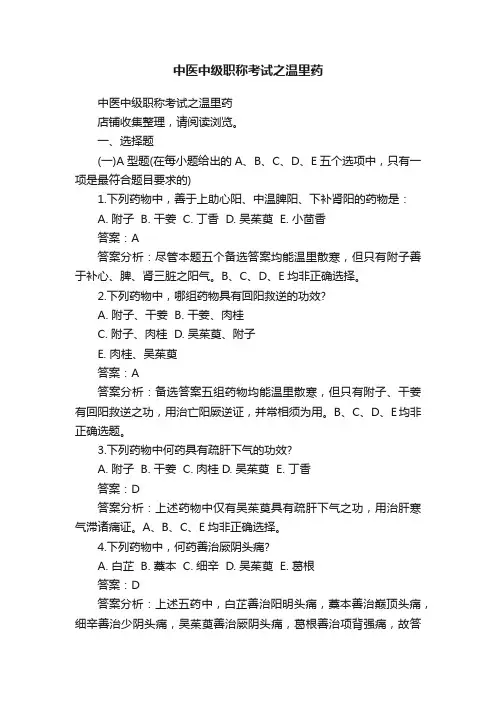 中医中级职称考试之温里药

中医中级职称考试之温里药

店铺收集整理，请阅读浏览。

一、选择题

(一)A 型题(在每小题给出的 A、B、C、D、E 五个选项中，只有一项是最符合题目要求的)

1.下列药物中，善于上助心阳、中温脾阳、下补肾阳的药物是：

A. 附子 B. 干姜 C. 丁香 D. 吴茱萸 E. 小茴香

答案：A

答案分析：尽管本题五个备选答案均能温里散寒，但只有附子善于补心、脾、肾三脏之阳气。B、C、D、E 均非正确选择。

2.下列药物中，哪组药物具有回阳救逆的功效?

A. 附子、干姜 B. 干姜、肉桂

C. 附子、肉桂 D. 吴茱萸、附子

E. 肉桂、吴茱萸

答案：A

答案分析：备选答案五组药物均能温里散寒，但只有附子、干姜有回阳救逆之功，用治亡阳厥逆证，并常相须为用。B、C、D、E 均非正确选题。

3.下列药物中何药具有疏肝下气的功效?

A. 附子 B. 干姜 C. 肉桂 D. 吴茱萸 E. 丁香

答案：D

答案分析：上述药物中仅有吴茱萸具有疏肝下气之功，用治肝寒气滞诸痛证。A、B、C、E 均非正确选择。

4.下列药物中，何药善治厥阴头痛?

A. 白芷 B. 藁本 C. 细辛 D. 吴茱萸 E. 葛根

答案：D

答案分析：上述五药中，白芷善治阳明头痛，藁本善治巅顶头痛，细辛善治少阴头痛，吴茱萸善治厥阴头痛，葛根善治项背强痛，故答